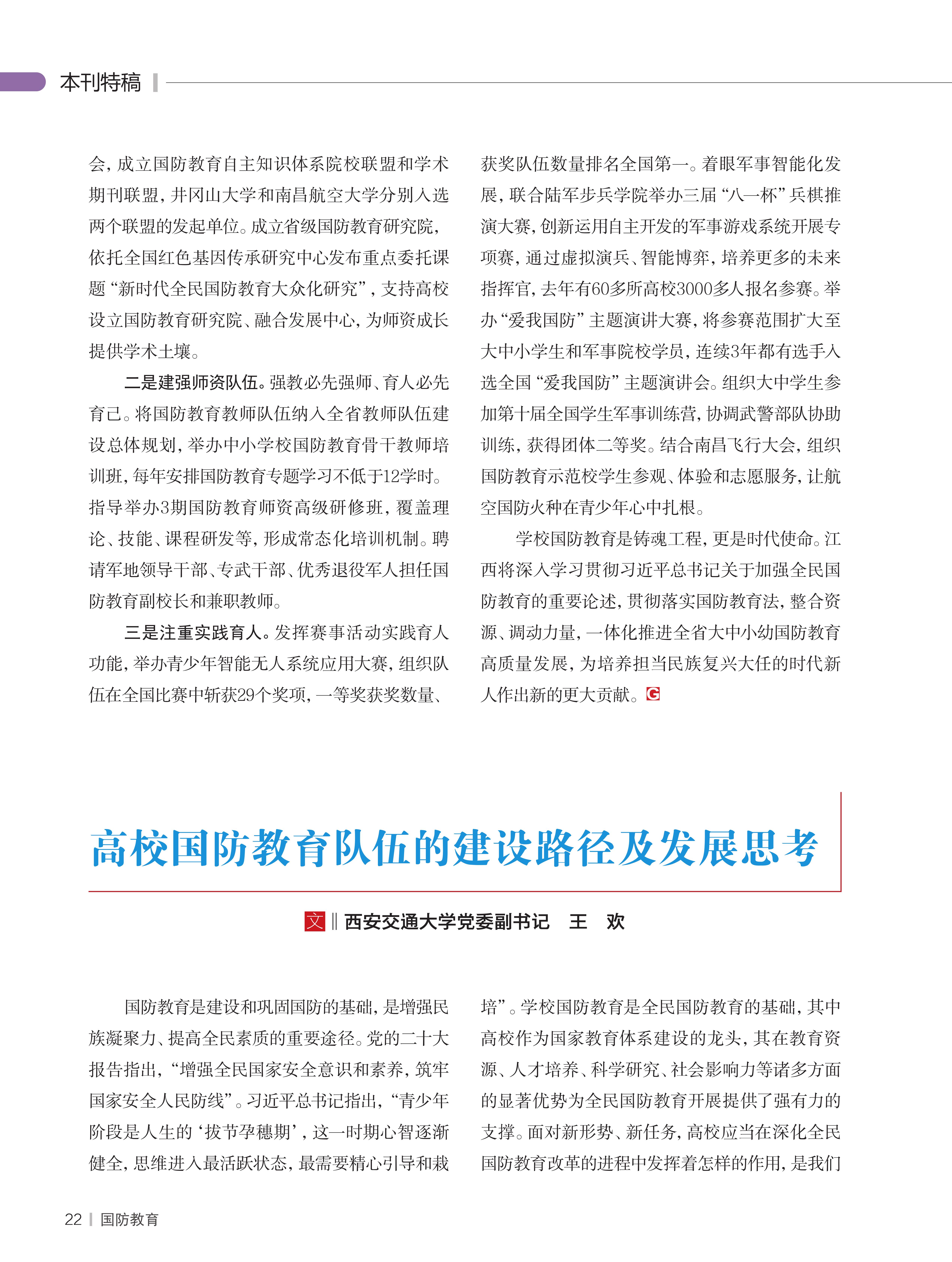 本刊特稿

会，成立国防教育自主知识体系院校联盟和学术期刊联盟，井冈山大学和南昌航空大学分别入选两个联盟的发起单位。成立省级国防教育研究院，依托全国红色基因传承研究中心发布重点委托课题“新时代全民国防教育大众化研究”，支持高校设立国防教育研究院、融合发展中心，为师资成长提供学术土壤。

二是建强师资队伍。强教必先强师、育人必先育己。将国防教育教师队伍纳入全省教师队伍建设总体规划，举办中小学校国防教育骨干教师培训班，每年安排国防教育专题学习不低于12学时。指导举办3期国防教育师资高级研修班，覆盖理论、技能、课程研发等，形成常态化培训机制。聘请军地领导干部、专武干部、优秀退役军人担任国防教育副校长和兼职教师。

三是注重实践育人。发挥赛事活动实践育人功能，举办青少年智能无人系统应用大赛，组织队伍在全国比赛中斩获29个奖项，一等奖获奖数量、获奖队伍数量排名全国第一。着眼军事智能化发展，联合陆军步兵学院举办三届“八一杯”兵棋推演大赛，创新运用自主开发的军事游戏系统开展专项赛，通过虚拟演兵、智能博弈，培养更多的未来指挥官，去年有60多所高校3000多人报名参赛。举办“爱我国防”主题演讲大赛，将参赛范围扩大至大中小学生和军事院校学员，连续3年都有选手入选全国“爱我国防”主题演讲会。组织大中学生参加第十届全国学生军事训练营，协调武警部队协助训练，获得团体二等奖。结合南昌飞行大会，组织国防教育示范校学生参观、体验和志愿服务，让航空国防火种在青少年心中扎根。

学校国防教育是铸魂工程，更是时代使命。江西将深入学习贯彻习近平总书记关于加强全民国防教育的重要论述，贯彻落实国防教育法，整合资源、调动力量，一体化推进全省大中小幼国防教育高质量发展，为培养担当民族复兴大任的时代新人作出新的更大贡献。G

高校国防教育队伍的建设路径及发展思考

文 ‖ 西安交通大学党委副书记　王　欢

国防教育是建设和巩固国防的基础，是增强民族凝聚力、提高全民素质的重要途径。党的二十大报告指出，“增强全民国家安全意识和素养，筑牢国家安全人民防线”。习近平总书记指出，“青少年阶段是人生的‘拔节孕穗期’，这一时期心智逐渐健全，思维进入最活跃状态，最需要精心引导和栽培”。学校国防教育是全民国防教育的基础，其中高校作为国家教育体系建设的龙头，其在教育资源、人才培养、科学研究、社会影响力等诸多方面的显著优势为全民国防教育开展提供了强有力的支撑。面对新形势、新任务，高校应当在深化全民国防教育改革的进程中发挥着怎样的作用，是我们

22 | 国防教育